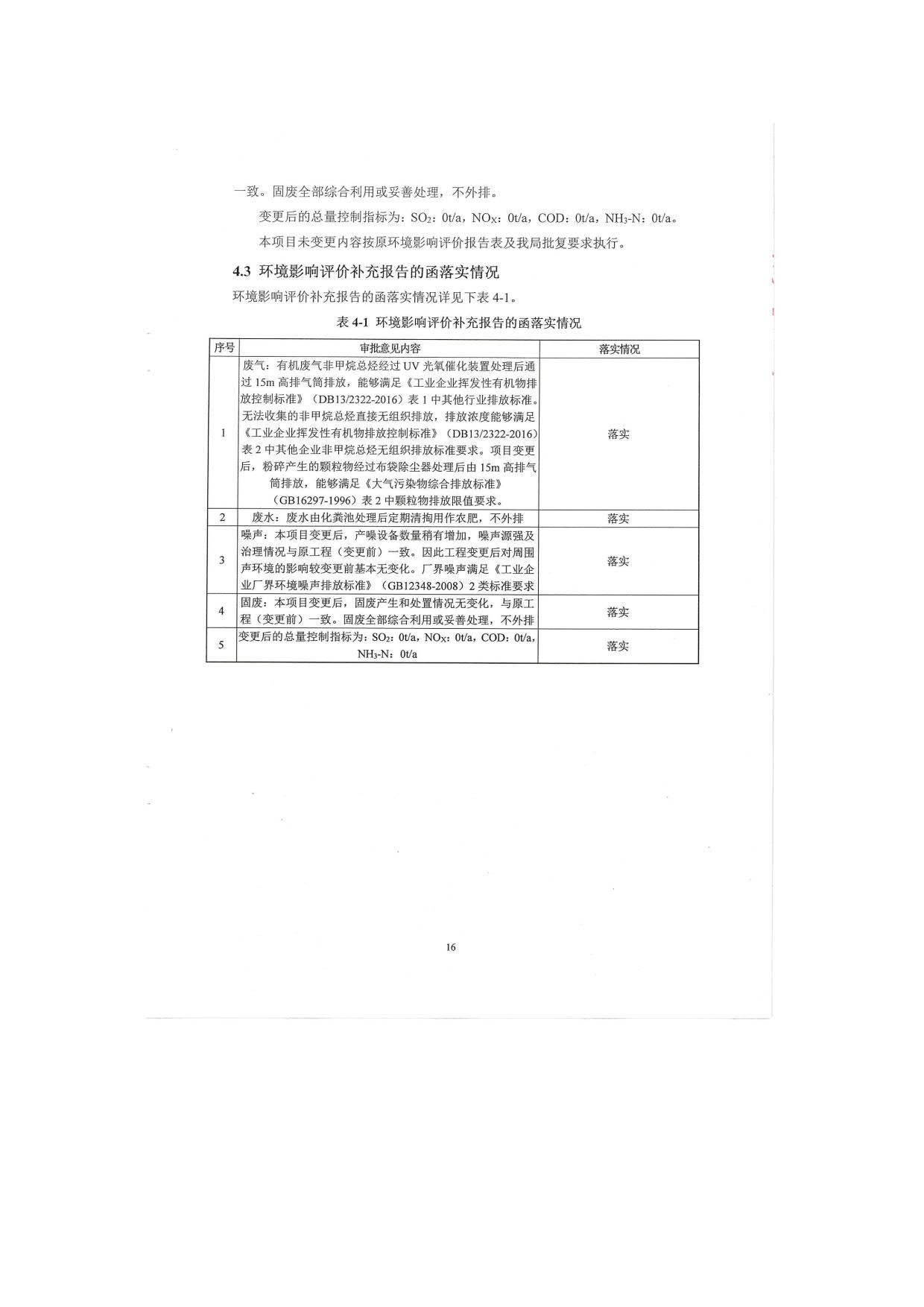 一致。固废全部综合利用或妥善处理，不外排。

变更后的总量控制指标为：$SO_2$：0t/a，$NO_X$：0t/a，COD：0t/a，$NH_3$-N：0t/a。

本项目未变更内容按原环境影响评价报告表及我局批复要求执行。

4.3 环境影响评价补充报告的函落实情况

环境影响评价补充报告的函落实情况详见下表 4-1。

表 4-1 环境影响评价补充报告的函落实情况

| 序号 | 审批意见内容 | 落实情况 |
|---|---|---|
| 1 | 废气：有机废气非甲烷总烃经过 UV 光氧催化装置处理后通过 15m 高排气筒排放，能够满足《工业企业挥发性有机物排放控制标准》（DB13/2322-2016）表 1 中其他行业排放标准。无法收集的非甲烷总烃直接无组织排放，排放浓度能够满足《工业企业挥发性有机物排放控制标准》（DB13/2322-2016）表 2 中其他企业非甲烷总烃无组织排放标准要求。项目变更后，粉碎产生的颗粒物经过布袋除尘器处理后由 15m 高排气筒排放，能够满足《大气污染物综合排放标准》（GB16297-1996）表 2 中颗粒物排放限值要求。 | 落实 |
| 2 | 废水：废水由化粪池处理后定期清掏用作农肥，不外排 | 落实 |
| 3 | 噪声：本项目变更后，产噪设备数量稍有增加，噪声源强及治理情况与原工程（变更前）一致。因此工程变更后对周围声环境的影响较变更前基本无变化。厂界噪声满足《工业企业厂界环境噪声排放标准》（GB12348-2008）2 类标准要求 | 落实 |
| 4 | 固废：本项目变更后，固废产生和处置情况无变化，与原工程（变更前）一致。固废全部综合利用或妥善处理，不外排 | 落实 |
| 5 | 变更后的总量控制指标为：$SO_2$：0t/a，$NO_X$：0t/a，COD：0t/a，$NH_3$-N：0t/a | 落实 |

16